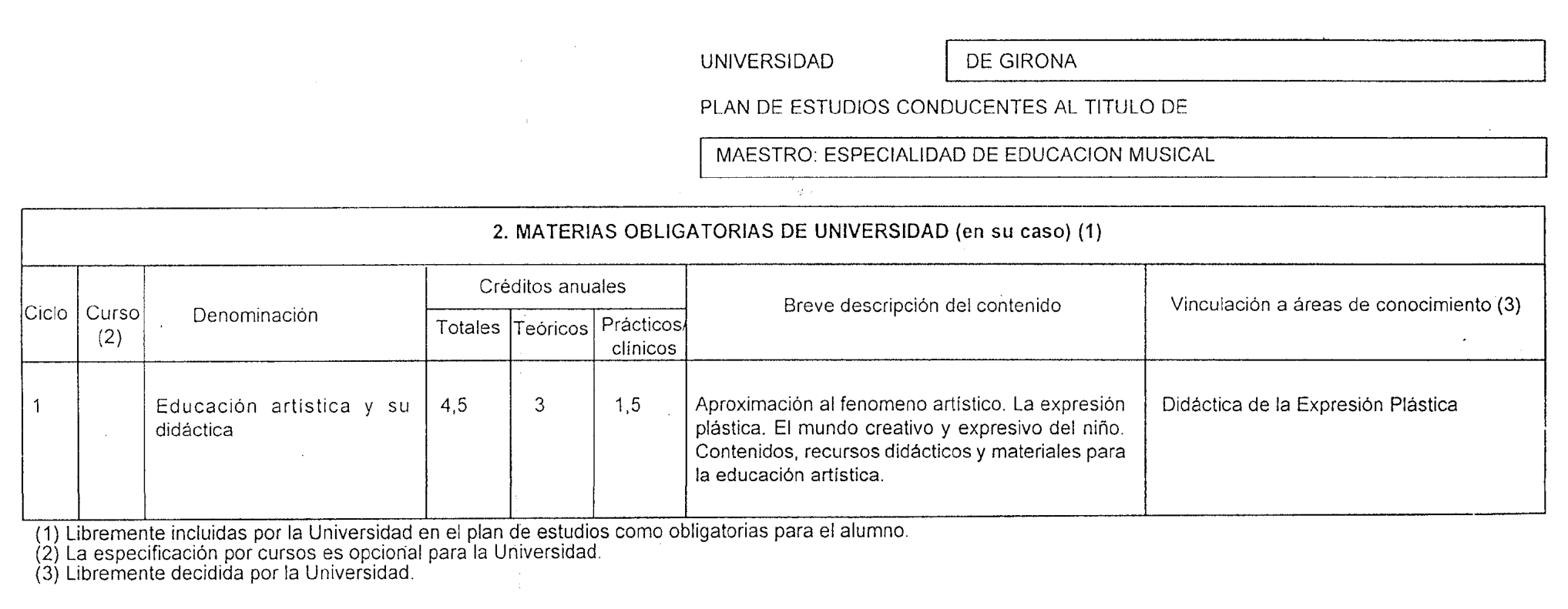 UNIVERSIDAD DE GIRONA

PLAN DE ESTUDIOS CONDUCENTES AL TITULO DE

MAESTRO: ESPECIALIDAD DE EDUCACION MUSICAL

2. MATERIAS OBLIGATORIAS DE UNIVERSIDAD (en su caso) (1)

| Ciclo | Curso (2) | Denominación | Créditos anuales Totales | Créditos anuales Teóricos | Créditos anuales Prácticos/ clínicos | Breve descripción del contenido | Vinculación a áreas de conocimiento (3) |
|---|---|---|---|---|---|---|---|
| 1 | | Educación artistica y su didáctica | 4,5 | 3 | 1,5 | Aproximación al fenomeno artístico. La expresión plástica. El mundo creativo y expresivo del niño. Contenidos, recursos didácticos y materiales para la educación artística. | Didáctica de la Expresión Plástica |

(1) Libremente incluidas por la Universidad en el plan de estudios como obligatorias para el alumno.
(2) La especificación por cursos es opcional para la Universidad.
(3) Libremente decidida por la Universidad.